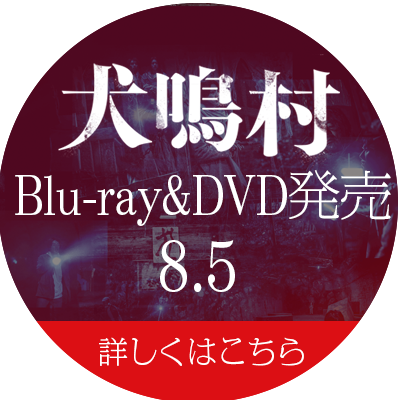 犬鳴村

Blu-ray&DVD発売

8.5

詳しくはこちら